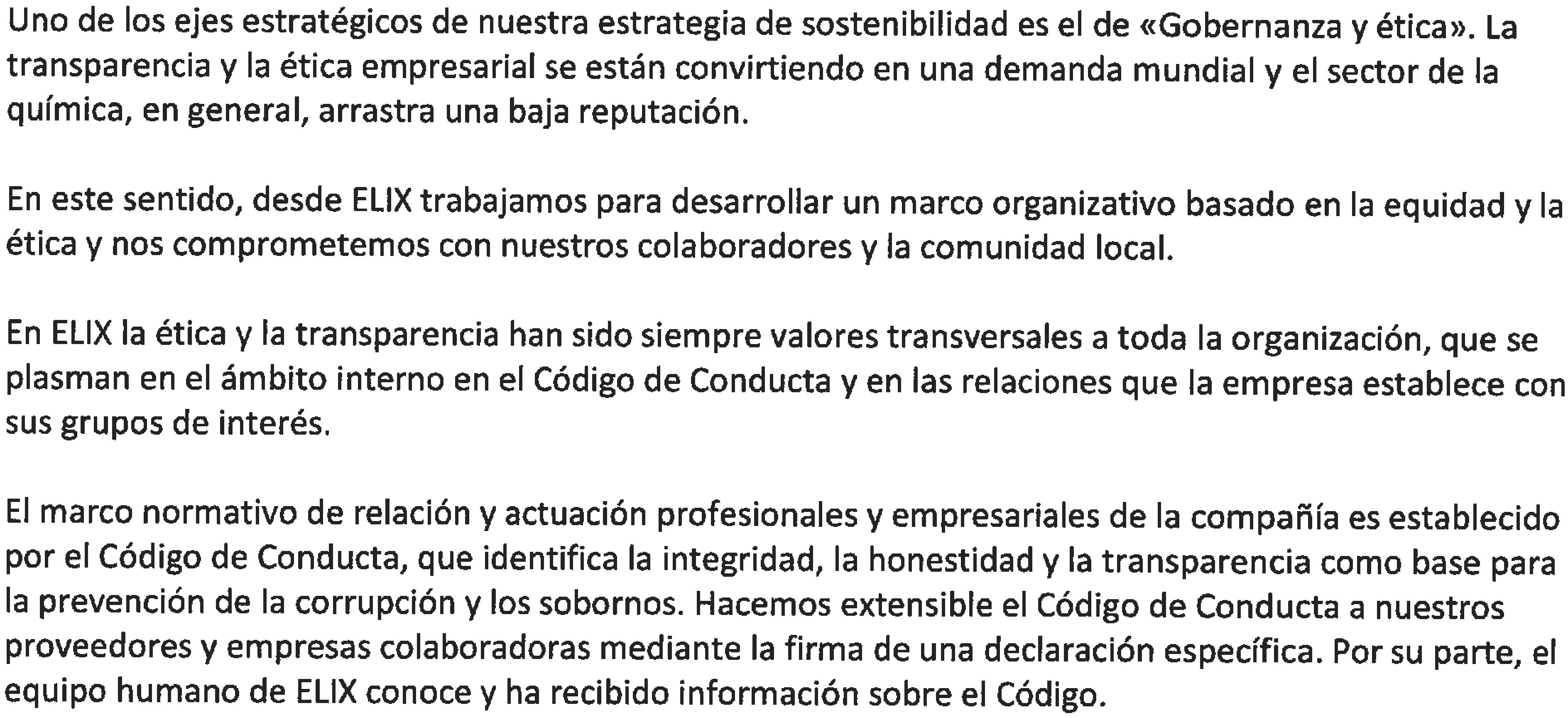 Uno de los ejes estratégicos de nuestra estrategia de sostenibilidad es el de «Gobernanza y ética». La transparencia y la ética empresarial se están convirtiendo en una demanda mundial y el sector de la química, en general, arrastra una baja reputación.

En este sentido, desde ELIX trabajamos para desarrollar un marco organizativo basado en la equidad y la ética y nos comprometemos con nuestros colaboradores y la comunidad local.

En ELIX la ética y la transparencia han sido siempre valores transversales a toda la organización, que se plasman en el ámbito interno en el Código de Conducta y en las relaciones que la empresa establece con sus grupos de interés.

El marco normativo de relación y actuación profesionales y empresariales de la compañía es establecido por el Código de Conducta, que identifica la integridad, la honestidad y la transparencia como base para la prevención de la corrupción y los sobornos. Hacemos extensible el Código de Conducta a nuestros proveedores y empresas colaboradoras mediante la firma de una declaración específica. Por su parte, el equipo humano de ELIX conoce y ha recibido información sobre el Código.